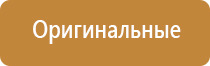 Оригинальные